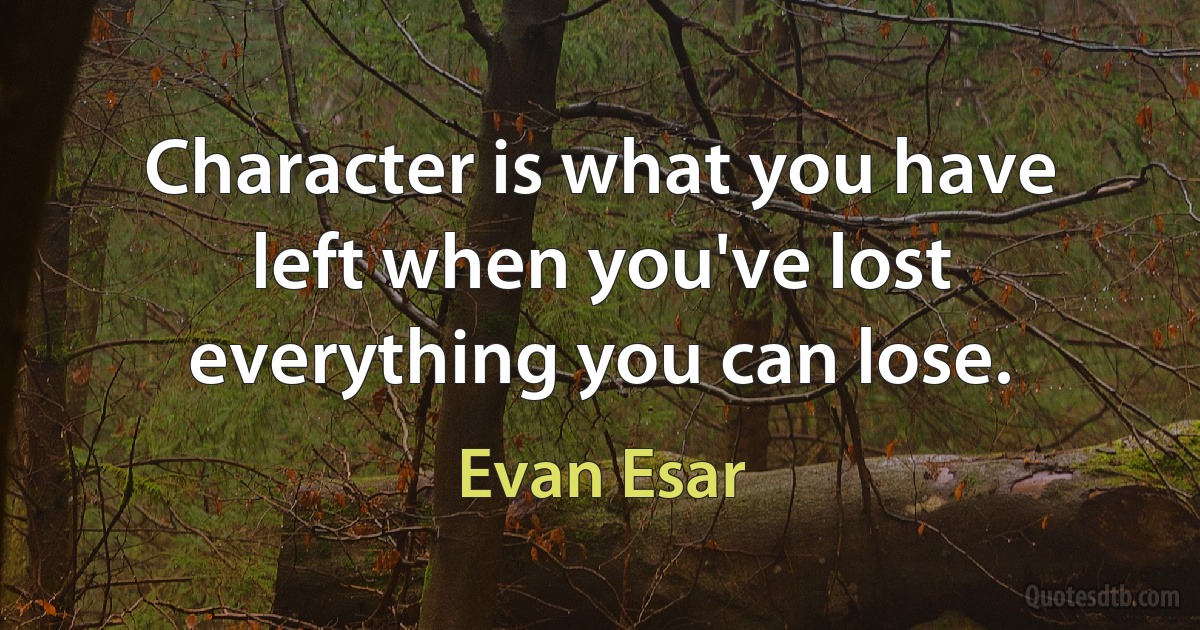 Character is what you have left when you've lost everything you can lose.

Evan Esar

Quotesdtb.com